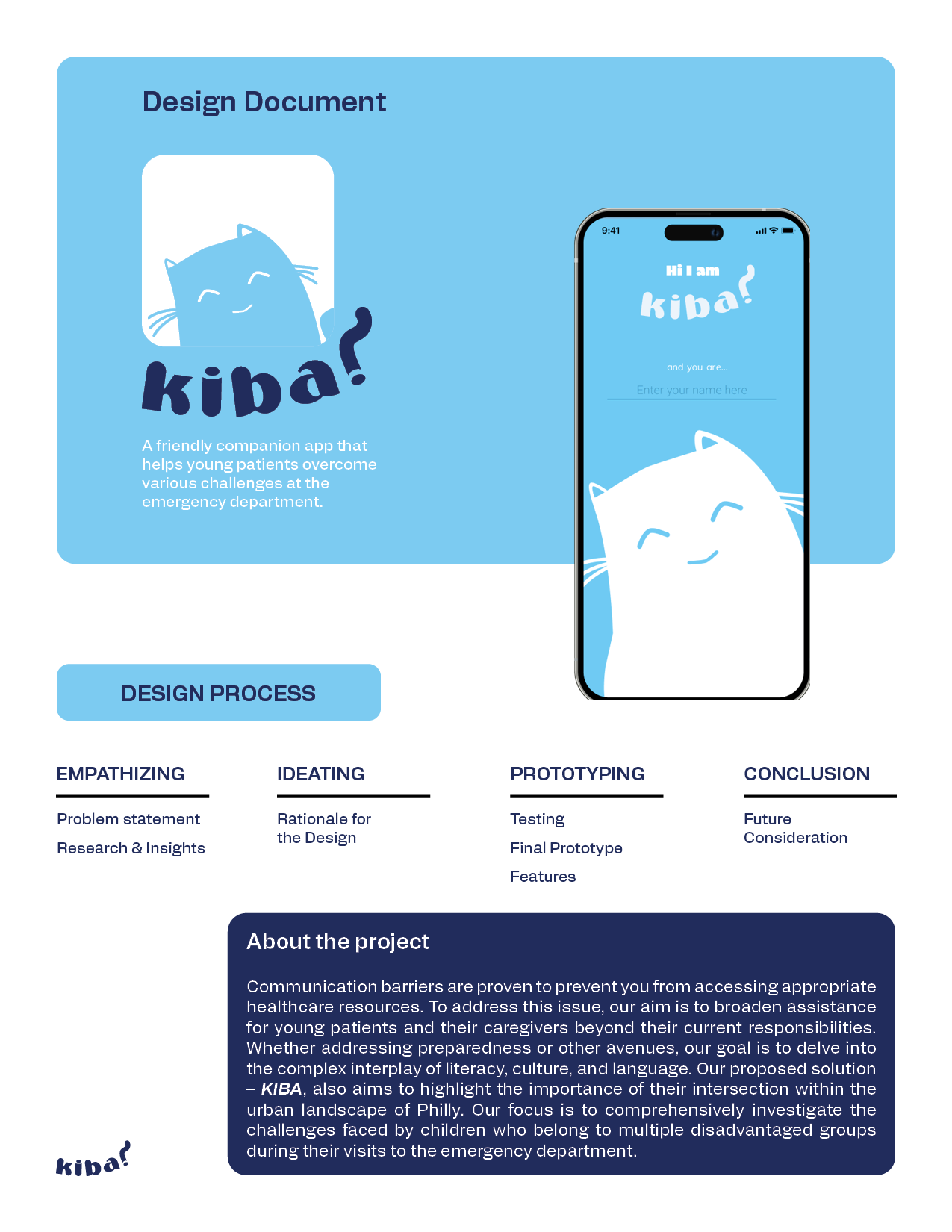 Design Document

kiba?

A friendly companion app that helps young patients overcome various challenges at the emergency department.

9:41

Hi I am

kiba?

and you are...

Enter your name here

DESIGN PROCESS

EMPATHIZING

Problem statement

Research & Insights

IDEATING

Rationale for the Design

PROTOTYPING

Testing

Final Prototype

Features

CONCLUSION

Future Consideration

About the project

Communication barriers are proven to prevent you from accessing appropriate healthcare resources. To address this issue, our aim is to broaden assistance for young patients and their caregivers beyond their current responsibilities. Whether addressing preparedness or other avenues, our goal is to delve into the complex interplay of literacy, culture, and language. Our proposed solution – KIBA, also aims to highlight the importance of their intersection within the urban landscape of Philly. Our focus is to comprehensively investigate the challenges faced by children who belong to multiple disadvantaged groups during their visits to the emergency department.

kiba?